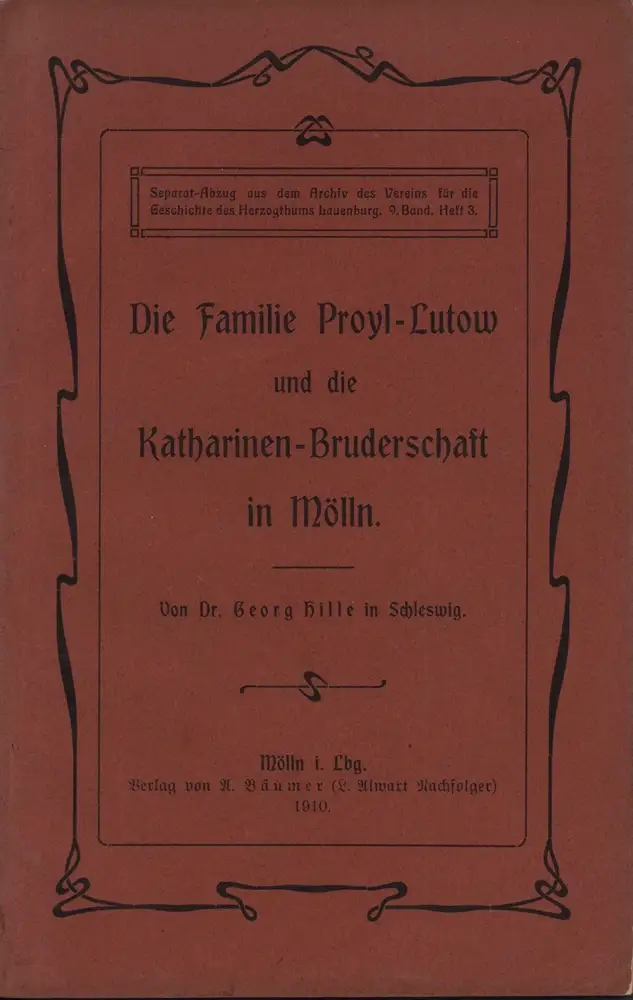 Separat-Abzug aus dem Archiv des Vereins für die Geschichte des Herzogthums Lauenburg. 9. Band. Heft 3.

Die Familie Proyl-Lutow
und die
Katharinen-Bruderschaft
in Mölln.

Von Dr. Georg Hille in Schleswig.

Mölln i. Lbg.
Verlag von A. Bäumer (L. Alwart Nachfolger)
1910.